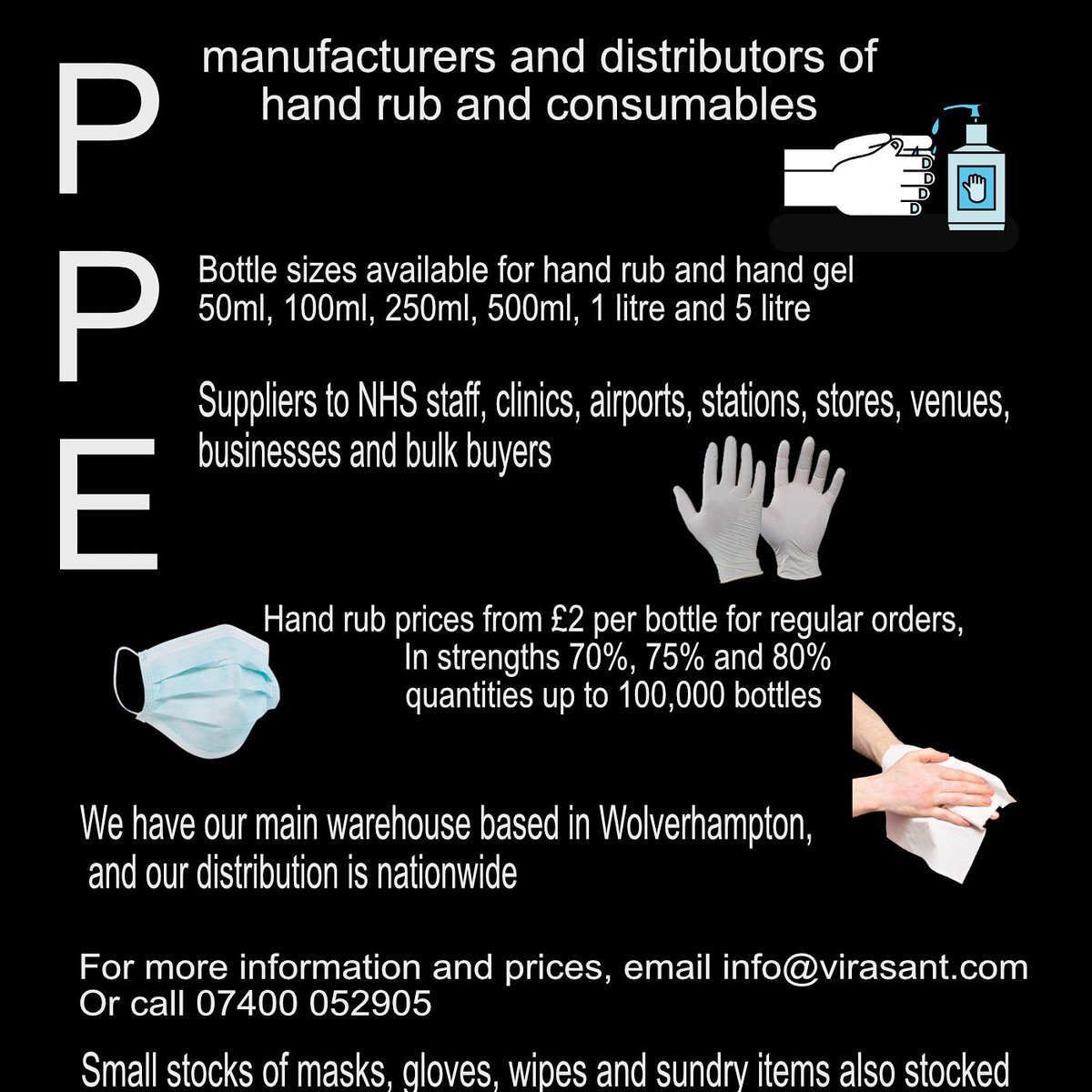 P
P
E

manufacturers and distributors of
hand rub and consumables

Bottle sizes available for hand rub and hand gel
50ml, 100ml, 250ml, 500ml, 1 litre and 5 litre

Suppliers to NHS staff, clinics, airports, stations, stores, venues, businesses and bulk buyers

Hand rub prices from £2 per bottle for regular orders,
In strengths 70%, 75% and 80%
quantities up to 100,000 bottles

We have our main warehouse based in Wolverhampton,
and our distribution is nationwide

For more information and prices, email info@virasant.com
Or call 07400 052905

Small stocks of masks, gloves, wipes and sundry items also stocked